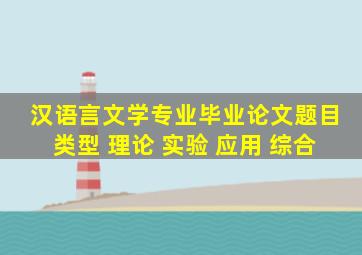 汉语言文学专业毕业论文题目类型 理论 实验 应用 综合